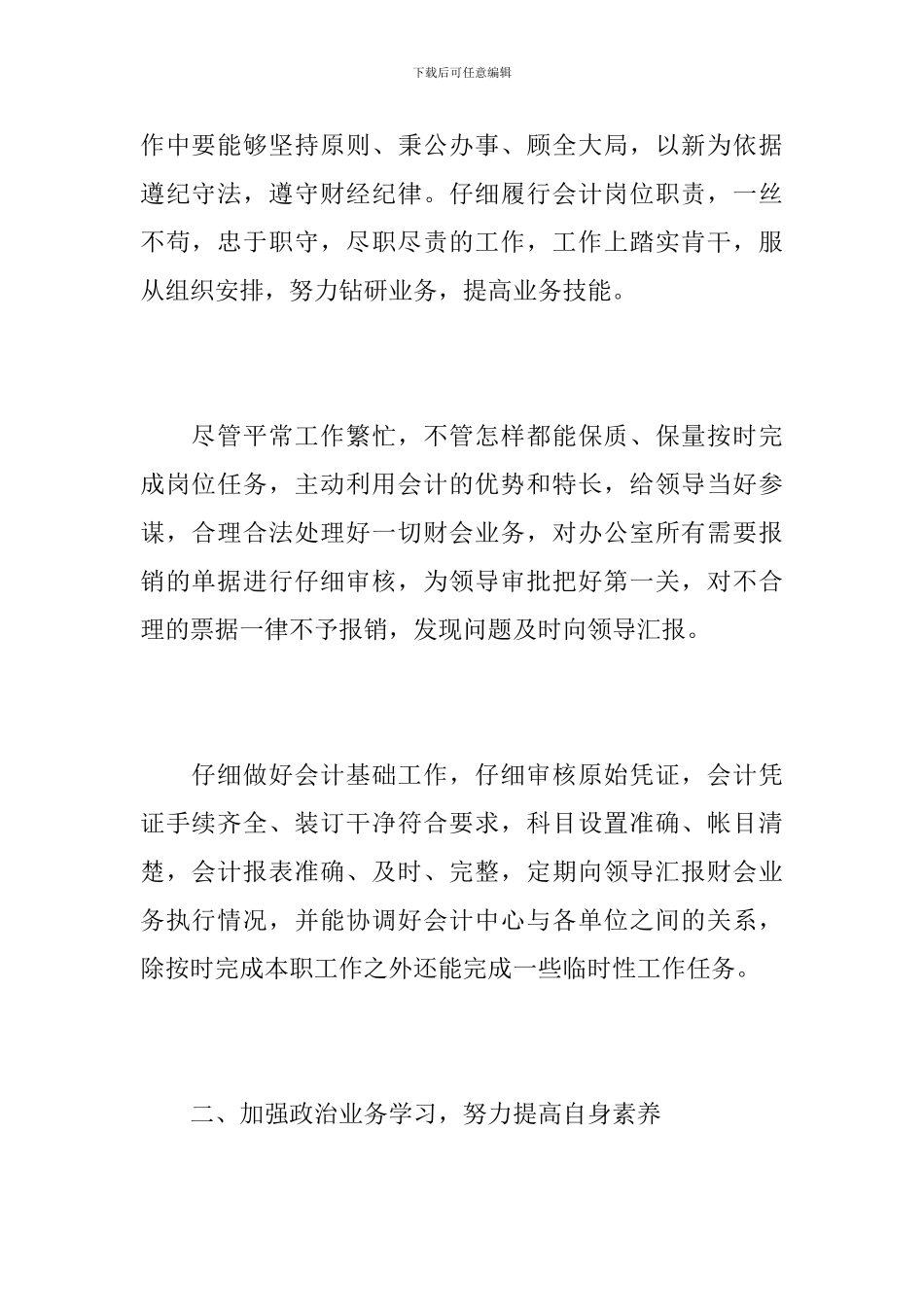 下载后可任意编辑

作中要能够坚持原则、秉公办事、顾全大局，以新为依据遵纪守法，遵守财经纪律。仔细履行会计岗位职责，一丝不苟，忠于职守，尽职尽责的工作，工作上踏实肯干，服从组织安排，努力钻研业务，提高业务技能。

尽管平常工作繁忙，不管怎样都能保质、保量按时完成岗位任务，主动利用会计的优势和特长，给领导当好参谋，合理合法处理好一切财会业务，对办公室所有需要报销的单据进行仔细审核，为领导审批把好第一关，对不合理的票据一律不予报销，发现问题及时向领导汇报。

仔细做好会计基础工作，仔细审核原始凭证，会计凭证手续齐全、装订干净符合要求，科目设置准确、帐目清楚，会计报表准确、及时、完整，定期向领导汇报财会业务执行情况，并能协调好会计中心与各单位之间的关系，除按时完成本职工作之外还能完成一些临时性工作任务。

二、加强政治业务学习，努力提高自身素养